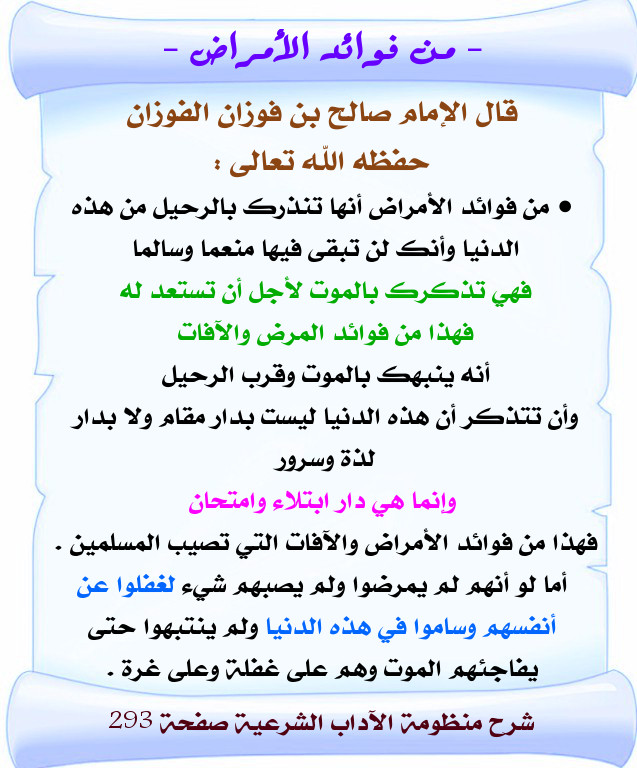 - من فوائد الأمراض -

قال الإمام صالح بن فوزان الفوزان حفظه الله تعالى :

● من فوائد الأمراض أنها تنذرك بالرحيل من هذه الدنيا وأنك لن تبقى فيها منعما وسالما

فهي تذكرك بالموت لأجل أن تستعد له

فهذا من فوائد المرض والآفات

أنه ينبهك بالموت وقرب الرحيل

وأن تتذكر أن هذه الدنيا ليست بدار مقام ولا بدار لذة وسرور

وإنما هي دار ابتلاء وامتحان

فهذا من فوائد الأمراض والآفات التي تصيب المسلمين .

أما لو أنهم لم يمرضوا ولم يصبهم شيء لغفلوا عن أنفسهم وساموا في هذه الدنيا ولم ينتبهوا حتى يفاجئهم الموت وهم على غفلة وعلى غرة .

شرح منظومة الآداب الشرعية صفحة 293